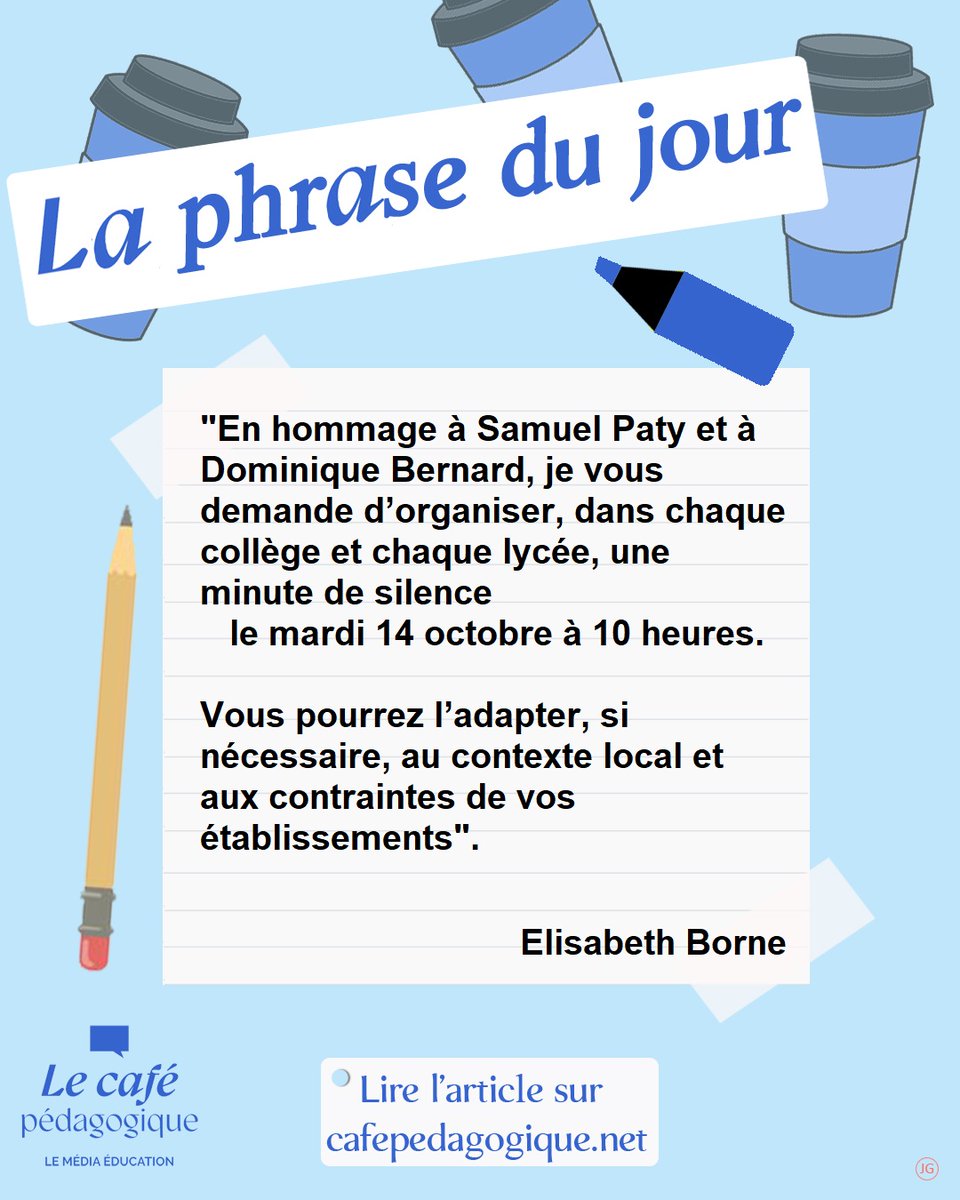 La phrase du jour

"En hommage à Samuel Paty et à Dominique Bernard, je vous demande d'organiser, dans chaque collège et chaque lycée, une minute de silence le mardi 14 octobre à 10 heures.

Vous pourrez l'adapter, si nécessaire, au contexte local et aux contraintes de vos établissements".

Elisabeth Borne

Le café pédagogique
LE MÉDIA ÉDUCATION

Lire l'article sur cafepedagogique.net

JG